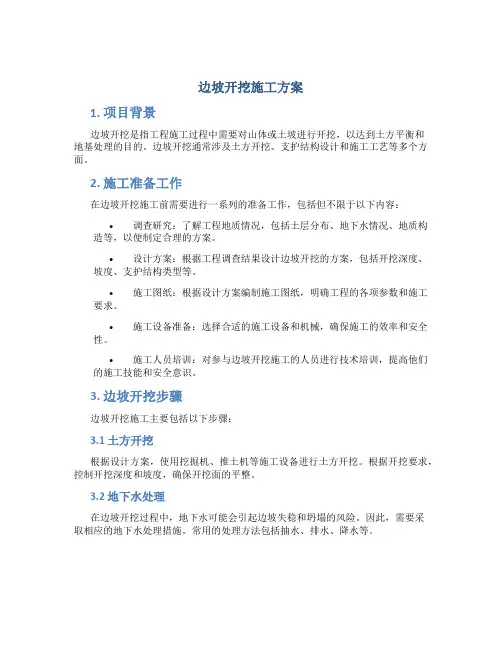 边坡开挖施工方案

1. 项目背景

边坡开挖是指工程施工过程中需要对山体或土坡进行开挖，以达到土方平衡和地基处理的目的。边坡开挖通常涉及土方开挖、支护结构设计和施工工艺等多个方面。

2. 施工准备工作

在边坡开挖施工前需要进行一系列的准备工作，包括但不限于以下内容：

• 调查研究：了解工程地质情况，包括土层分布、地下水情况、地质构造等，以便制定合理的方案。

• 设计方案：根据工程调查结果设计边坡开挖的方案，包括开挖深度、坡度、支护结构类型等。

• 施工图纸：根据设计方案编制施工图纸，明确工程的各项参数和施工要求。

• 施工设备准备：选择合适的施工设备和机械，确保施工的效率和安全性。

• 施工人员培训：对参与边坡开挖施工的人员进行技术培训，提高他们的施工技能和安全意识。

3. 边坡开挖步骤

边坡开挖施工主要包括以下步骤：

3.1 土方开挖

根据设计方案，使用挖掘机、推土机等施工设备进行土方开挖。根据开挖要求，控制开挖深度和坡度，确保开挖面的平整。

3.2 地下水处理

在边坡开挖过程中，地下水可能会引起边坡失稳和坍塌的风险。因此，需要采取相应的地下水处理措施。常用的处理方法包括抽水、排水、降水等。